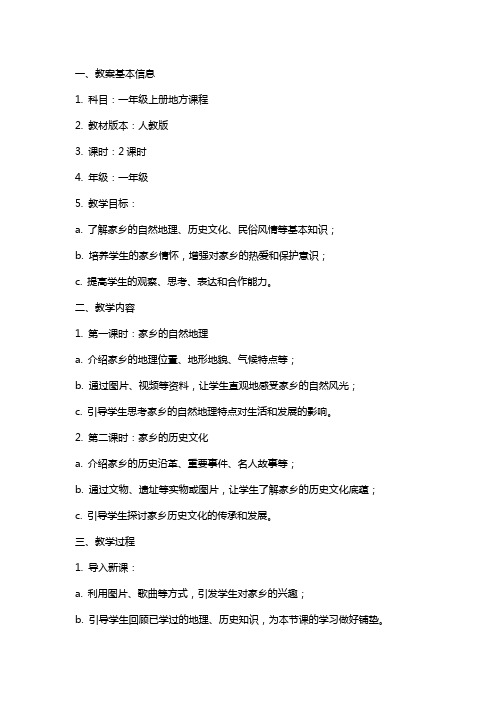 一、教案基本信息

1. 科目：一年级上册地方课程

2. 教材版本：人教版

3. 课时：2 课时

4. 年级：一年级

5. 教学目标：

a. 了解家乡的自然地理、历史文化、民俗风情等基本知识；

b. 培养学生的家乡情怀，增强对家乡的热爱和保护意识；

c. 提高学生的观察、思考、表达和合作能力。

二、教学内容

1. 第一课时：家乡的自然地理

a. 介绍家乡的地理位置、地形地貌、气候特点等；

b. 通过图片、视频等资料，让学生直观地感受家乡的自然风光；

c. 引导学生思考家乡的自然地理特点对生活和发展的影响。

2. 第二课时：家乡的历史文化

a. 介绍家乡的历史沿革、重要事件、名人故事等；

b. 通过文物、遗址等实物或图片，让学生了解家乡的历史文化底蕴；

c. 引导学生探讨家乡历史文化的传承和发展。

三、教学过程

1. 导入新课：

a. 利用图片、歌曲等方式，引发学生对家乡的兴趣；

b. 引导学生回顾已学过的地理、历史知识，为本节课的学习做好铺垫。